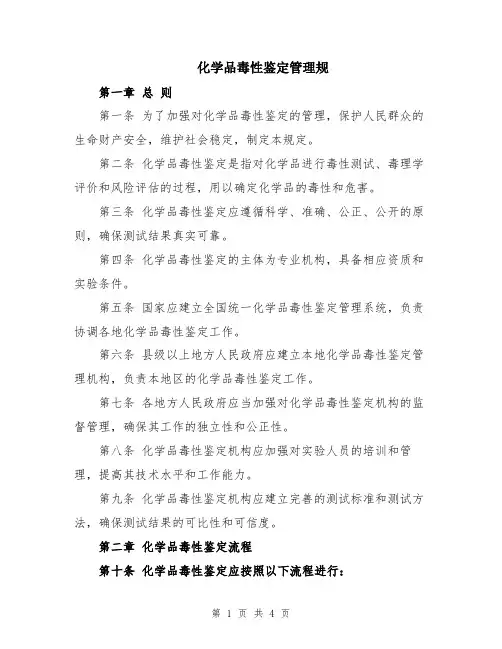 化学品毒性鉴定管理规

第一章 总 则

第一条 为了加强对化学品毒性鉴定的管理，保护人民群众的生命财产安全，维护社会稳定，制定本规定。

第二条 化学品毒性鉴定是指对化学品进行毒性测试、毒理学评价和风险评估的过程，用以确定化学品的毒性和危害。

第三条 化学品毒性鉴定应遵循科学、准确、公正、公开的原则，确保测试结果真实可靠。

第四条 化学品毒性鉴定的主体为专业机构，具备相应资质和实验条件。

第五条 国家应建立全国统一化学品毒性鉴定管理系统，负责协调各地化学品毒性鉴定工作。

第六条 县级以上地方人民政府应建立本地化学品毒性鉴定管理机构，负责本地区的化学品毒性鉴定工作。

第七条 各地方人民政府应当加强对化学品毒性鉴定机构的监督管理，确保其工作的独立性和公正性。

第八条 化学品毒性鉴定机构应加强对实验人员的培训和管理，提高其技术水平和工作能力。

第九条 化学品毒性鉴定机构应建立完善的测试标准和测试方法，确保测试结果的可比性和可信度。

第二章 化学品毒性鉴定流程

第十条 化学品毒性鉴定应按照以下流程进行：

第 1 页 共 4 页